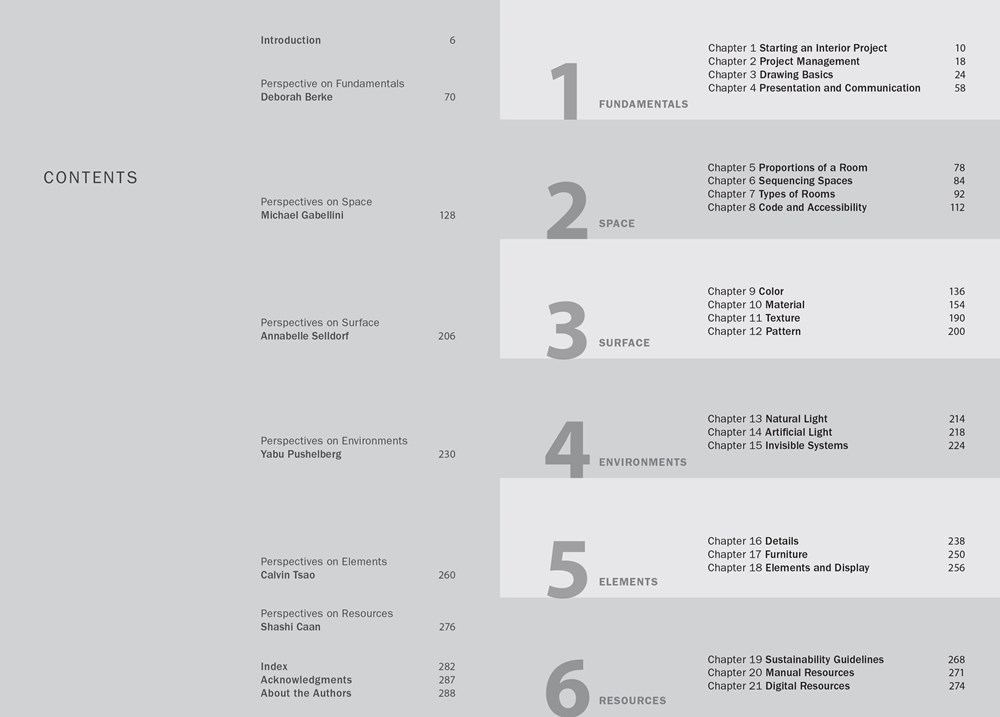 CONTENTS

Introduction 6

Perspective on Fundamentals
Deborah Berke 70

Perspectives on Space
Michael Gabellini 128

Perspectives on Surface
Annabelle Selldorf 206

Perspectives on Environments
Yabu Pushelberg 230

Perspectives on Elements
Calvin Tsao 260

Perspectives on Resources
Shashi Caan 276

Index 282
Acknowledgments 287
About the Authors 288

1 FUNDAMENTALS

Chapter 1 Starting an Interior Project 10
Chapter 2 Project Management 18
Chapter 3 Drawing Basics 24
Chapter 4 Presentation and Communication 58

2 SPACE

Chapter 5 Proportions of a Room 78
Chapter 6 Sequencing Spaces 84
Chapter 7 Types of Rooms 92
Chapter 8 Code and Accessibility 112

3 SURFACE

Chapter 9 Color 136
Chapter 10 Material 154
Chapter 11 Texture 190
Chapter 12 Pattern 200

4 ENVIRONMENTS

Chapter 13 Natural Light 214
Chapter 14 Artificial Light 218
Chapter 15 Invisible Systems 224

5 ELEMENTS

Chapter 16 Details 238
Chapter 17 Furniture 250
Chapter 18 Elements and Display 256

6 RESOURCES

Chapter 19 Sustainability Guidelines 268
Chapter 20 Manual Resources 271
Chapter 21 Digital Resources 274